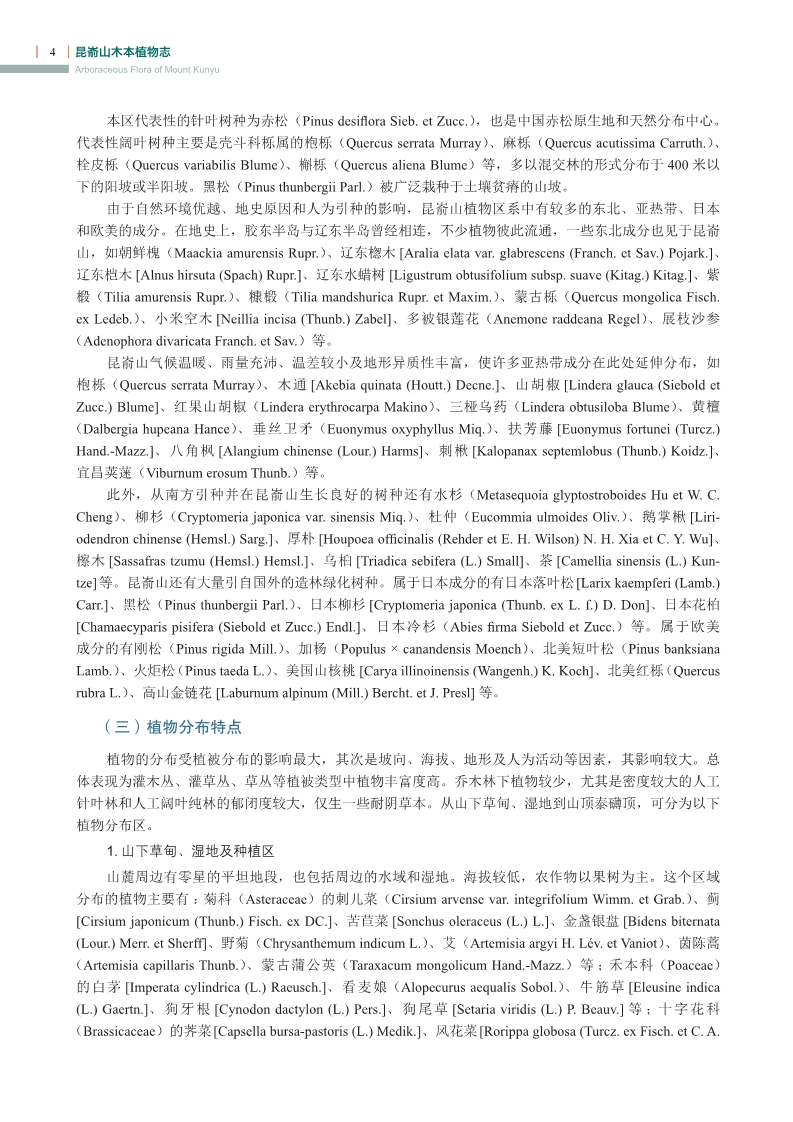 4 | 昆嵛山木本植物志
Arboraceous Flora of Mount Kunyu

本区代表性的针叶树种为赤松（Pinus desiflora Sieb. et Zucc.），也是中国赤松原生地和天然分布中心。代表性阔叶树种主要是壳斗科栎属的枹栎（Quercus serrata Murray）、麻栎（Quercus acutissima Carruth.）、栓皮栎（Quercus variabilis Blume）、槲栎（Quercus aliena Blume）等，多以混交林的形式分布于 400 米以下的阳坡或半阳坡。黑松（Pinus thunbergii Parl.）被广泛栽种于土壤贫瘠的山坡。

由于自然环境优越、地史原因和人为引种的影响，昆嵛山植物区系中有较多的东北、亚热带、日本和欧美的成分。在地史上，胶东半岛与辽东半岛曾经相连，不少植物彼此流通，一些东北成分也见于昆嵛山，如朝鲜槐（Maackia amurensis Rupr.）、辽东楤木 [Aralia elata var. glabrescens (Franch. et Sav.) Pojark.]、辽东桤木 [Alnus hirsuta (Spach) Rupr.]、辽东水蜡树 [Ligustrum obtusifolium subsp. suave (Kitag.) Kitag.]、紫椴（Tilia amurensis Rupr.）、糠椴（Tilia mandshurica Rupr. et Maxim.）、蒙古栎（Quercus mongolica Fisch. ex Ledeb.）、小米空木 [Neillia incisa (Thunb.) Zabel]、多被银莲花（Anemone raddeana Regel）、展枝沙参（Adenophora divaricata Franch. et Sav.）等。

昆嵛山气候温暖、雨量充沛、温差较小及地形异质性丰富，使许多亚热带成分在此处延伸分布，如枹栎（Quercus serrata Murray）、木通 [Akebia quinata (Houtt.) Decne.]、山胡椒 [Lindera glauca (Siebold et Zucc.) Blume]、红果山胡椒（Lindera erythrocarpa Makino）、三桠乌药（Lindera obtusiloba Blume）、黄檀（Dalbergia hupeana Hance）、垂丝卫矛（Euonymus oxyphyllus Miq.）、扶芳藤 [Euonymus fortunei (Turcz.) Hand.-Mazz.]、八角枫 [Alangium chinense (Lour.) Harms]、刺楸 [Kalopanax septemlobus (Thunb.) Koidz.]、宜昌荚蒾（Viburnum erosum Thunb.）等。

此外，从南方引种并在昆嵛山生长良好的树种还有水杉（Metasequoia glyptostroboides Hu et W. C. Cheng）、柳杉（Cryptomeria japonica var. sinensis Miq.）、杜仲（Eucommia ulmoides Oliv.）、鹅掌楸 [Liriodendron chinense (Hemsl.) Sarg.]、厚朴 [Houpoea officinalis (Rehder et E. H. Wilson) N. H. Xia et C. Y. Wu]、檫木 [Sassafras tzumu (Hemsl.) Hemsl.]、乌桕 [Triadica sebifera (L.) Small]、茶 [Camellia sinensis (L.) Kuntze] 等。昆嵛山还有大量引自国外的造林绿化树种。属于日本成分的有日本落叶松 [Larix kaempferi (Lamb.) Carr.]、黑松（Pinus thunbergii Parl.）、日本柳杉 [Cryptomeria japonica (Thunb. ex L. f.) D. Don]、日本花柏 [Chamaecyparis pisifera (Siebold et Zucc.) Endl.]、日本冷杉（Abies firma Siebold et Zucc.）等。属于欧美成分的有刚松（Pinus rigida Mill.）、加杨（Populus × canandensis Moench）、北美短叶松（Pinus banksiana Lamb.）、火炬松（Pinus taeda L.）、美国山核桃 [Carya illinoinensis (Wangenh.) K. Koch]、北美红栎（Quercus rubra L.）、高山金链花 [Laburnum alpinum (Mill.) Bercht. et J. Presl] 等。

（三）植物分布特点

植物的分布受植被分布的影响最大，其次是坡向、海拔、地形及人为活动等因素，其影响较大。总体表现为灌木丛、灌草丛、草丛等植被类型中植物丰富度高。乔木林下植物较少，尤其是密度较大的人工针叶林和人工阔叶纯林的郁闭度较大，仅生一些耐阴草本。从山下草甸、湿地到山顶泰礴顶，可分为以下植物分布区。

1. 山下草甸、湿地及种植区

山麓周边有零星的平坦地段，也包括周边的水域和湿地。海拔较低，农作物以果树为主。这个区域分布的植物主要有：菊科（Asteraceae）的刺儿菜（Cirsium arvense var. integrifolium Wimm. et Grab.）、蓟 [Cirsium japonicum (Thunb.) Fisch. ex DC.]、苦苣菜 [Sonchus oleraceus (L.) L.]、金盏银盘 [Bidens biternata (Lour.) Merr. et Sherff]、野菊（Chrysanthemum indicum L.）、艾（Artemisia argyi H. Lév. et Vaniot）、茵陈蒿（Artemisia capillaris Thunb.）、蒙古蒲公英（Taraxacum mongolicum Hand.-Mazz.）等；禾本科（Poaceae）的白茅 [Imperata cylindrica (L.) Raeusch.]、看麦娘（Alopecurus aequalis Sobol.）、牛筋草 [Eleusine indica (L.) Gaertn.]、狗牙根 [Cynodon dactylon (L.) Pers.]、狗尾草 [Setaria viridis (L.) P. Beauv.] 等；十字花科（Brassicaceae）的荠菜 [Capsella bursa-pastoris (L.) Medik.]、风花菜 [Rorippa globosa (Turcz. ex Fisch. et C. A.